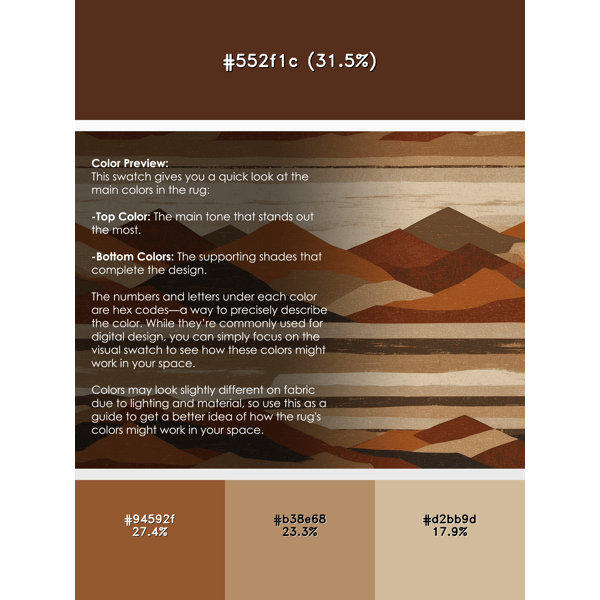 #552f1c (31.5%)

Color Preview:
This swatch gives you a quick look at the main colors in the rug:

-Top Color: The main tone that stands out the most.

-Bottom Colors: The supporting shades that complete the design.

The numbers and letters under each color are hex codes—a way to precisely describe the color. While they're commonly used for digital design, you can simply focus on the visual swatch to see how these colors might work in your space.

Colors may look slightly different on fabric due to lighting and material, so use this as a guide to get a better idea of how the rug's colors might work in your space.

#94592f
27.4%

#b38e68
23.3%

#d2bb9d
17.9%